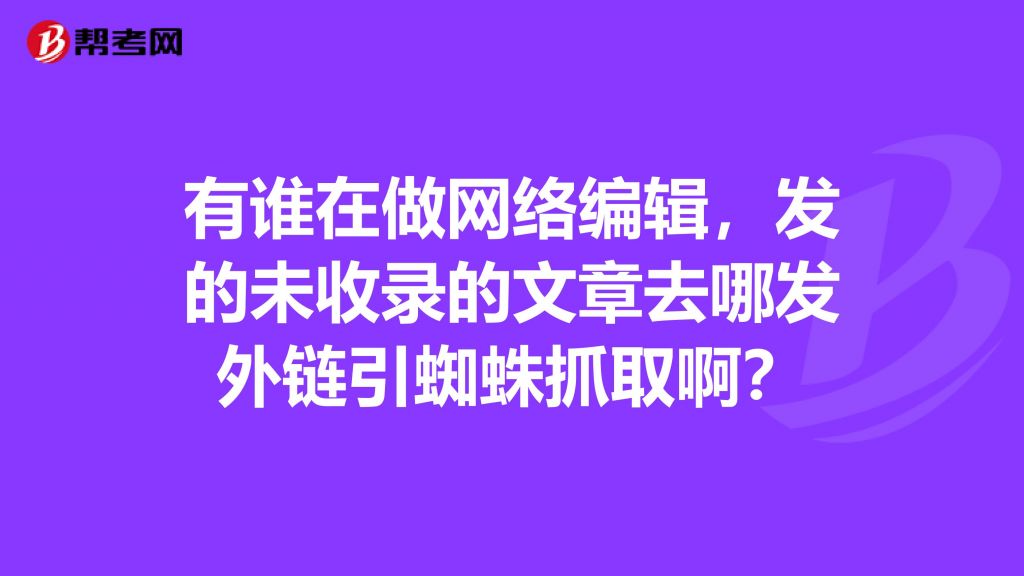 帮考网

有谁在做网络编辑，发的未收录的文章去哪发外链引蜘蛛抓取啊？